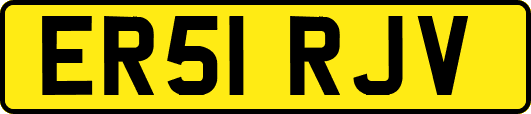 ER51 RJV